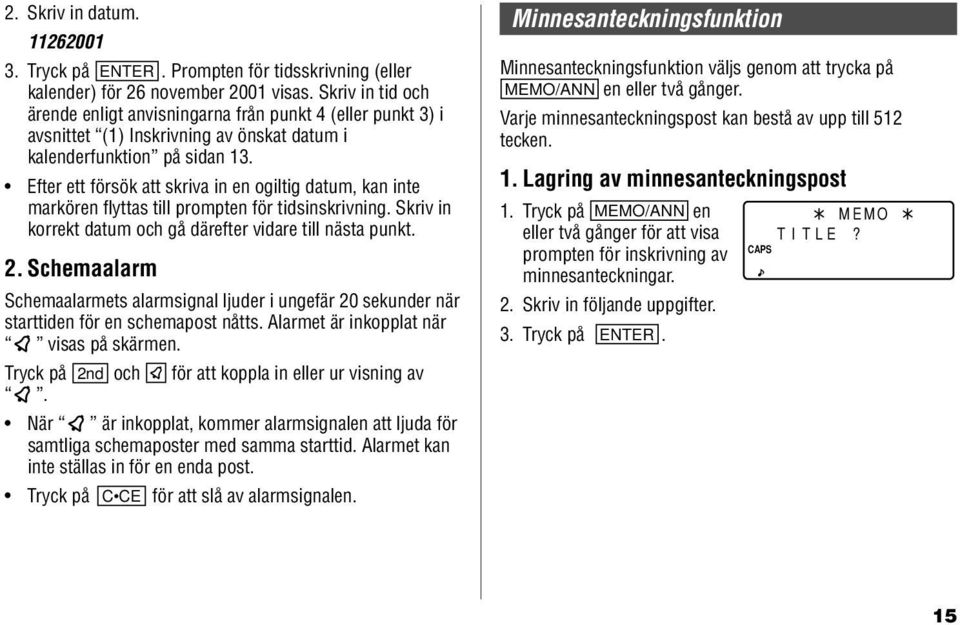 2. Skriv in datum.

11262001

3. Tryck på ENTER. Prompten för tidsskrivning (eller kalender) för 26 november 2001 visas. Skriv in tid och ärende enligt anvisningarna från punkt 4 (eller punkt 3) i avsnittet "(1) Inskrivning av önskat datum i kalenderfunktion" på sidan 13.

• Efter ett försök att skriva in en ogiltig datum, kan inte markören flyttas till prompten för tidsinskrivning. Skriv in korrekt datum och gå därefter vidare till nästa punkt.

2. Schemaalarm

Schemaalarmets alarmsignal ljuder i ungefär 20 sekunder när starttiden för en schemapost nåtts. Alarmet är inkopplat när " " visas på skärmen.

Tryck på 2nd och för att koppla in eller ur visning av " ".

• När " " är inkopplat, kommer alarmsignalen att ljuda för samtliga schemaposter med samma starttid. Alarmet kan inte ställas in för en enda post.

• Tryck på C•CE för att slå av alarmsignalen.

Minnesanteckningsfunktion

Minnesanteckningsfunktion väljs genom att trycka på MEMO/ANN en eller två gånger.

Varje minnesanteckningspost kan bestå av upp till 512 tecken.

1. Lagring av minnesanteckningspost

1. Tryck på MEMO/ANN en eller två gånger för att visa prompten för inskrivning av minnesanteckningar.

∗ MEMO ∗
TITLE ?
CAPS

2. Skriv in följande uppgifter.

3. Tryck på ENTER.

15